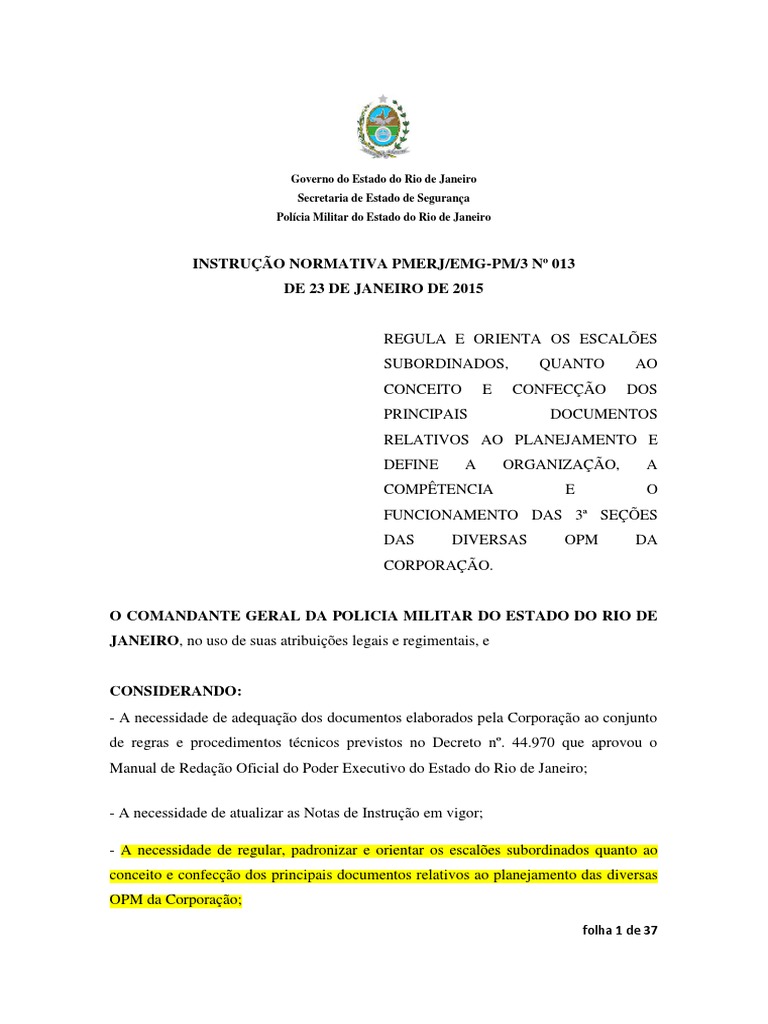 Governo do Estado do Rio de Janeiro
Secretaria de Estado de Segurança
Polícia Militar do Estado do Rio de Janeiro

INSTRUÇÃO NORMATIVA PMERJ/EMG-PM/3 Nº 013
DE 23 DE JANEIRO DE 2015

REGULA E ORIENTA OS ESCALÕES SUBORDINADOS, QUANTO AO CONCEITO E CONFECÇÃO DOS PRINCIPAIS DOCUMENTOS RELATIVOS AO PLANEJAMENTO E DEFINE A ORGANIZAÇÃO, A COMPÊTENCIA E O FUNCIONAMENTO DAS 3ª SEÇÕES DAS DIVERSAS OPM DA CORPORAÇÃO.

O COMANDANTE GERAL DA POLICIA MILITAR DO ESTADO DO RIO DE JANEIRO, no uso de suas atribuições legais e regimentais, e

CONSIDERANDO:
- A necessidade de adequação dos documentos elaborados pela Corporação ao conjunto de regras e procedimentos técnicos previstos no Decreto nº. 44.970 que aprovou o Manual de Redação Oficial do Poder Executivo do Estado do Rio de Janeiro;

- A necessidade de atualizar as Notas de Instrução em vigor;

- A necessidade de regular, padronizar e orientar os escalões subordinados quanto ao conceito e confecção dos principais documentos relativos ao planejamento das diversas OPM da Corporação;

folha 1 de 37